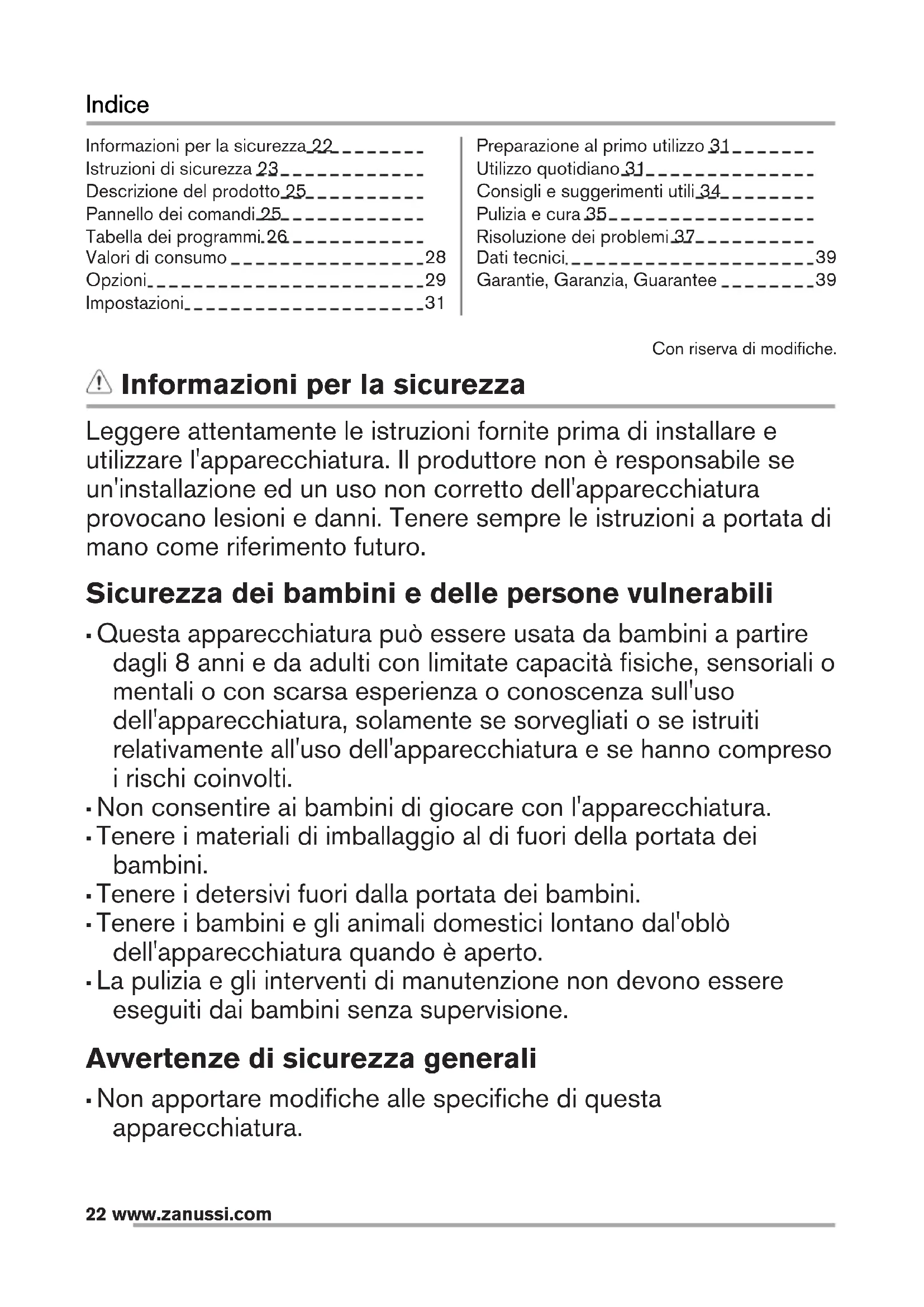 Indice

Informazioni per la sicurezza 22
Istruzioni di sicurezza 23
Descrizione del prodotto 25
Pannello dei comandi 25
Tabella dei programmi 26
Valori di consumo 28
Opzioni 29
Impostazioni 31

Preparazione al primo utilizzo 31
Utilizzo quotidiano 31
Consigli e suggerimenti utili 34
Pulizia e cura 35
Risoluzione dei problemi 37
Dati tecnici 39
Garantie, Garanzia, Guarantee 39

Con riserva di modifiche.

Informazioni per la sicurezza

Leggere attentamente le istruzioni fornite prima di installare e utilizzare l'apparecchiatura. Il produttore non è responsabile se un'installazione ed un uso non corretto dell'apparecchiatura provocano lesioni e danni. Tenere sempre le istruzioni a portata di mano come riferimento futuro.

Sicurezza dei bambini e delle persone vulnerabili

• Questa apparecchiatura può essere usata da bambini a partire dagli 8 anni e da adulti con limitate capacità fisiche, sensoriali o mentali o con scarsa esperienza o conoscenza sull'uso dell'apparecchiatura, solamente se sorvegliati o se istruiti relativamente all'uso dell'apparecchiatura e se hanno compreso i rischi coinvolti.
• Non consentire ai bambini di giocare con l'apparecchiatura.
• Tenere i materiali di imballaggio al di fuori della portata dei bambini.
• Tenere i detersivi fuori dalla portata dei bambini.
• Tenere i bambini e gli animali domestici lontano dal'oblò dell'apparecchiatura quando è aperto.
• La pulizia e gli interventi di manutenzione non devono essere eseguiti dai bambini senza supervisione.

Avvertenze di sicurezza generali

• Non apportare modifiche alle specifiche di questa apparecchiatura.

22 www.zanussi.com